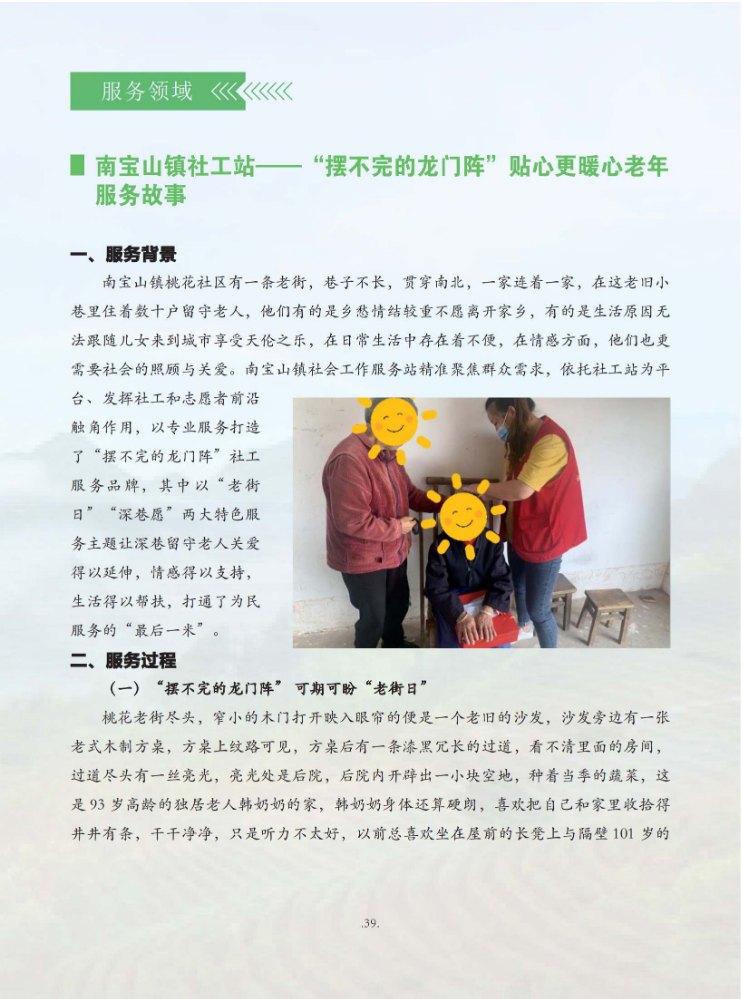 服务领域

南宝山镇社工站——“摆不完的龙门阵”贴心更暖心老年服务故事

一、服务背景

南宝山镇桃花社区有一条老街，巷子不长，贯穿南北，一家连着一家，在这老旧小巷里住着数十户留守老人，他们有的是乡愁情结较重不愿离开家乡，有的是生活原因无法跟随儿女来到城市享受天伦之乐，在日常生活中存在着不便，在情感方面，他们也更需要社会的照顾与关爱。南宝山镇社会工作服务站精准聚焦群众需求，依托社工站为平台、发挥社工和志愿者前沿触角作用，以专业服务打造了“摆不完的龙门阵”社工服务品牌，其中以“老街日”“深巷愿”两大特色服务主题让深巷留守老人关爱得以延伸，情感得以支持，生活得以帮扶，打通了为民服务的“最后一米”。

二、服务过程

（一）“摆不完的龙门阵”可期可盼“老街日”

桃花老街尽头，窄小的木门打开映入眼帘的便是一个老旧的沙发，沙发旁边有一张老式木制方桌，方桌上纹路可见，方桌后有一条漆黑冗长的过道，看不清里面的房间，过道尽头有一丝亮光，亮光处是后院，后院内开辟出一小块空地，种着当季的蔬菜，这是93岁高龄的独居老人韩奶奶的家，韩奶奶身体还算硬朗，喜欢把自己和家里收拾得井井有条，干干净净，只是听力不太好，以前总喜欢坐在屋前的长凳上与隔壁101岁的

.39.